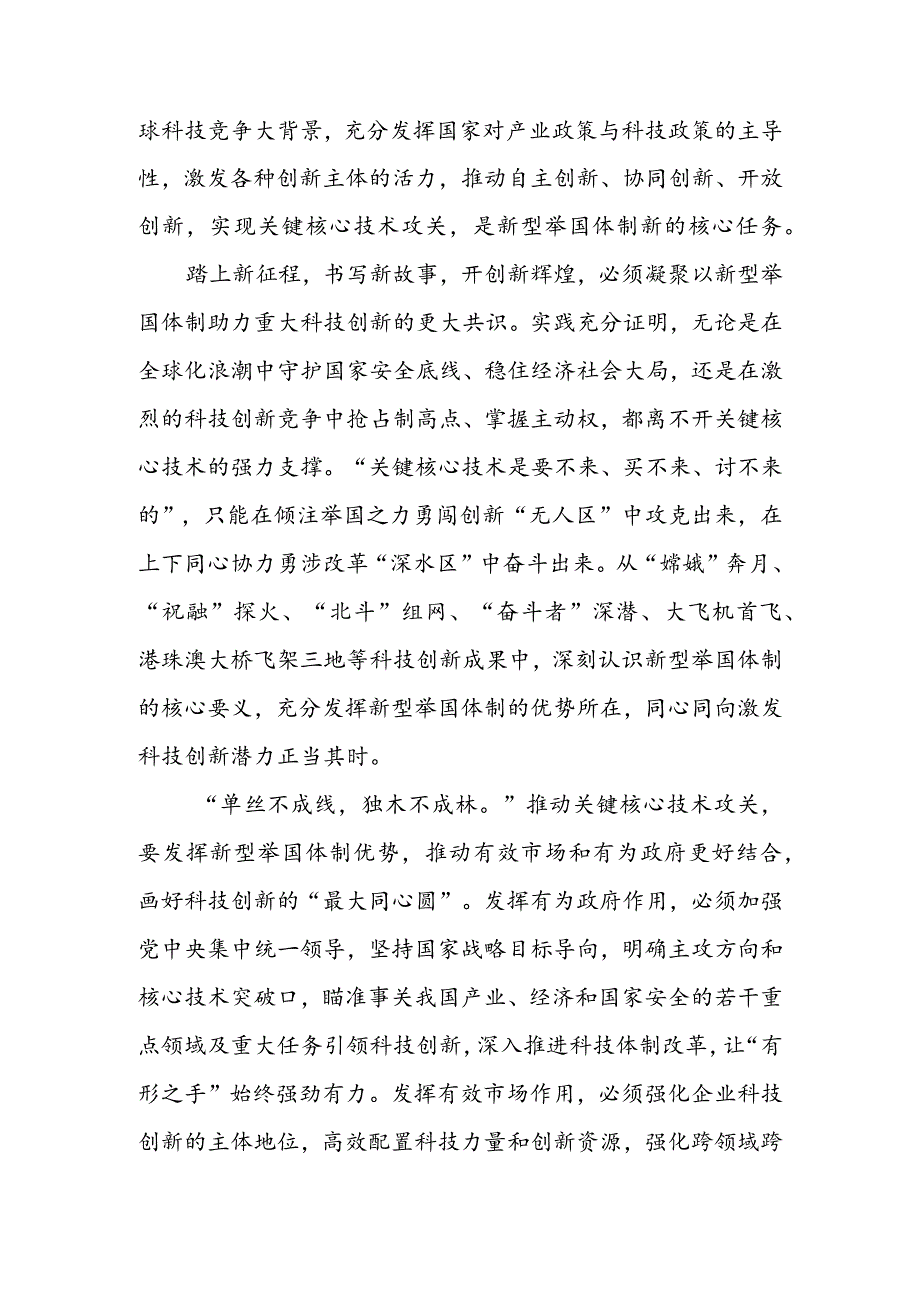 球科技竞争大背景，充分发挥国家对产业政策与科技政策的主导性，激发各种创新主体的活力，推动自主创新、协同创新、开放创新，实现关键核心技术攻关，是新型举国体制新的核心任务。

踏上新征程，书写新故事，开创新辉煌，必须凝聚以新型举国体制助力重大科技创新的更大共识。实践充分证明，无论是在全球化浪潮中守护国家安全底线、稳住经济社会大局，还是在激烈的科技创新竞争中抢占制高点、掌握主动权，都离不开关键核心技术的强力支撑。“关键核心技术是要不来、买不来、讨不来的”，只能在倾注举国之力勇闯创新“无人区”中攻克出来，在上下同心协力勇涉改革“深水区”中奋斗出来。从“嫦娥”奔月、“祝融”探火、“北斗”组网、“奋斗者”深潜、大飞机首飞、港珠澳大桥飞架三地等科技创新成果中，深刻认识新型举国体制的核心要义，充分发挥新型举国体制的优势所在，同心同向激发科技创新潜力正当其时。

“单丝不成线，独木不成林。”推动关键核心技术攻关，要发挥新型举国体制优势，推动有效市场和有为政府更好结合，画好科技创新的“最大同心圆”。发挥有为政府作用，必须加强党中央集中统一领导，坚持国家战略目标导向，明确主攻方向和核心技术突破口，瞄准事关我国产业、经济和国家安全的若干重点领域及重大任务引领科技创新，深入推进科技体制改革，让“有形之手”始终强劲有力。发挥有效市场作用，必须强化企业科技创新的主体地位，高效配置科技力量和创新资源，强化跨领域跨